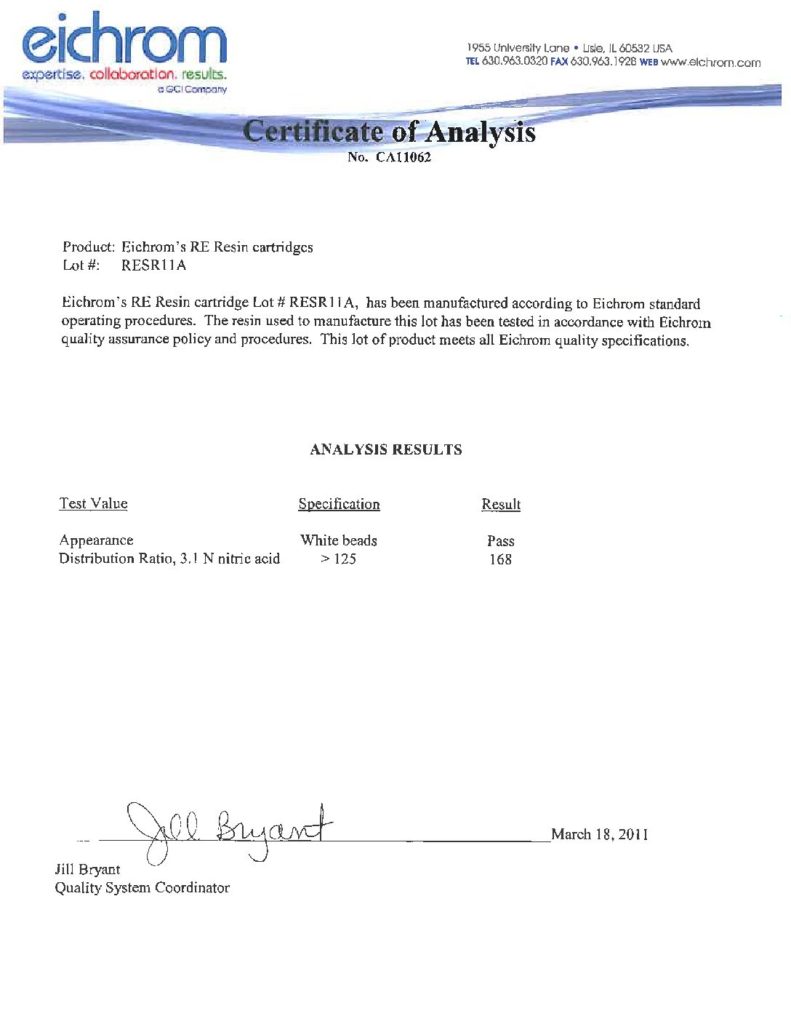 eichrom
expertise. collaboration. results.
a GCI Company

1955 University Lane • Lisle, IL 60532 USA
TEL 630.963.0320 FAX 630.963.1928 WEB www.eichrom.com

Certificate of Analysis
No. CA11062

Product: Eichrom's RE Resin cartridges
Lot #: RESR11A

Eichrom's RE Resin cartridge Lot # RESR11A, has been manufactured according to Eichrom standard operating procedures. The resin used to manufacture this lot has been tested in accordance with Eichrom quality assurance policy and procedures. This lot of product meets all Eichrom quality specifications.

ANALYSIS RESULTS

| Test Value | Specification | Result |
|---|---|---|
| Appearance | White beads | Pass |
| Distribution Ratio, 3.1 N nitric acid | > 125 | 168 |

Jill Bryant

March 18, 2011

Jill Bryant
Quality System Coordinator